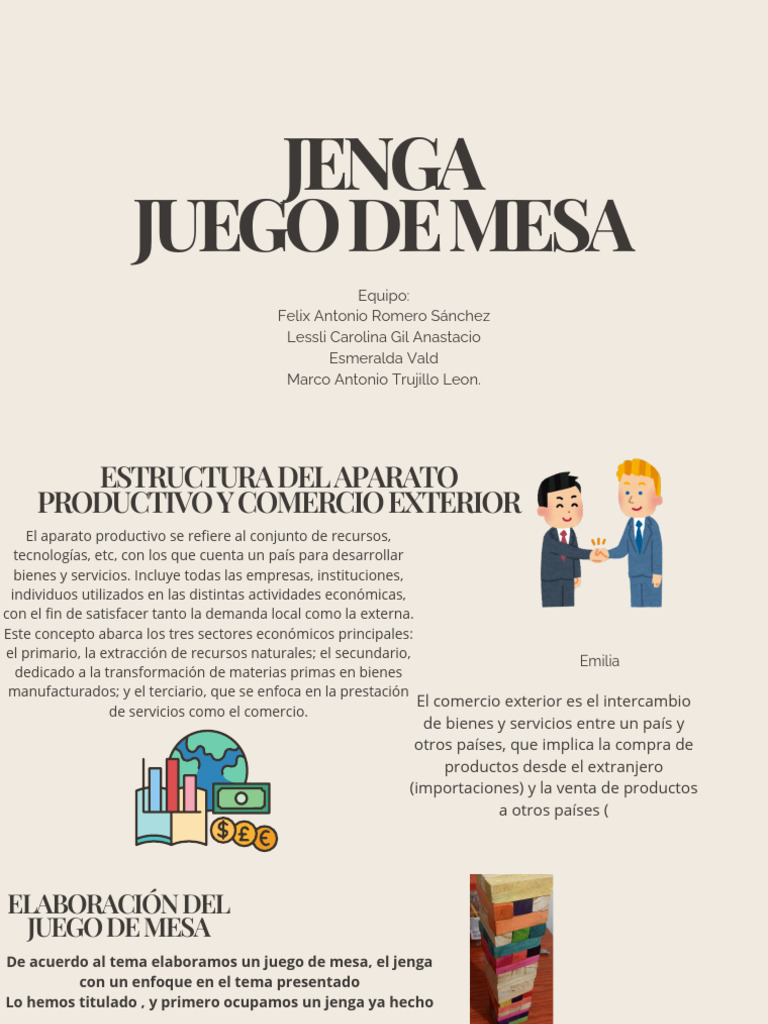 JENGA
JUEGO DE MESA

Equipo:
Felix Antonio Romero Sánchez
Lessli Carolina Gil Anastacio
Esmeralda Vald
Marco Antonio Trujillo Leon.

ESTRUCTURA DEL APARATO PRODUCTIVO Y COMERCIO EXTERIOR

El aparato productivo se refiere al conjunto de recursos, tecnologías, etc, con los que cuenta un país para desarrollar bienes y servicios. Incluye todas las empresas, instituciones, individuos utilizados en las distintas actividades económicas, con el fin de satisfacer tanto la demanda local como la externa. Este concepto abarca los tres sectores económicos principales: el primario, la extracción de recursos naturales; el secundario, dedicado a la transformación de materias primas en bienes manufacturados; y el terciario, que se enfoca en la prestación de servicios como el comercio.

Emilia

El comercio exterior es el intercambio de bienes y servicios entre un país y otros países, que implica la compra de productos desde el extranjero (importaciones) y la venta de productos a otros países (

ELABORACIÓN DEL JUEGO DE MESA

De acuerdo al tema elaboramos un juego de mesa, el jenga con un enfoque en el tema presentado
Lo hemos titulado , y primero ocupamos un jenga ya hecho